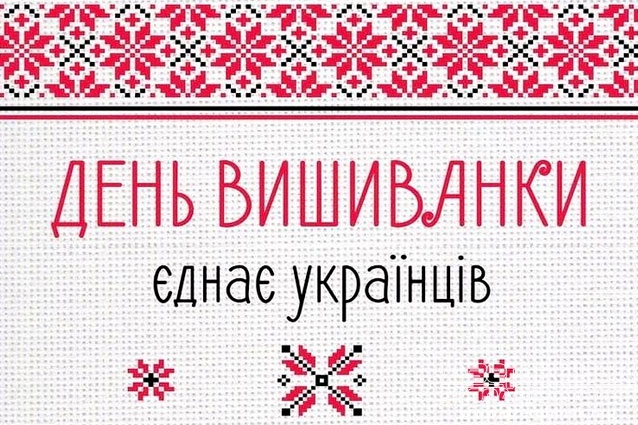 ДЕНЬ ВИШИВАНКИ
єднає українців